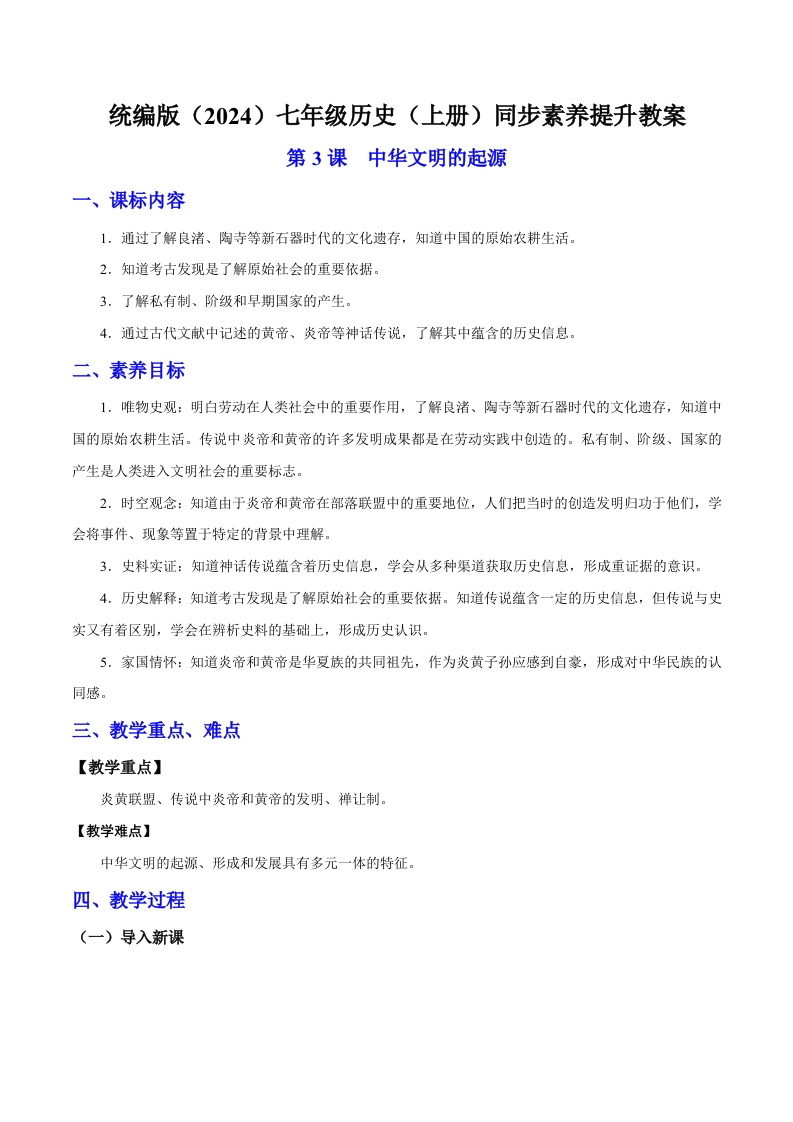 统编版（2024）七年级历史（上册）同步素养提升教案

第 3 课 中华文明的起源

一、课标内容

1．通过了解良渚、陶寺等新石器时代的文化遗存，知道中国的原始农耕生活。

2．知道考古发现是了解原始社会的重要依据。

3．了解私有制、阶级和早期国家的产生。

4．通过古代文献中记述的黄帝、炎帝等神话传说，了解其中蕴含的历史信息。

二、素养目标

1．唯物史观：明白劳动在人类社会中的重要作用，了解良渚、陶寺等新石器时代的文化遗存，知道中国的原始农耕生活。传说中炎帝和黄帝的许多发明成果都是在劳动实践中创造的。私有制、阶级、国家的产生是人类进入文明社会的重要标志。

2．时空观念：知道由于炎帝和黄帝在部落联盟中的重要地位，人们把当时的创造发明归功于他们，学会将事件、现象等置于特定的背景中理解。

3．史料实证：知道神话传说蕴含着历史信息，学会从多种渠道获取历史信息，形成重证据的意识。

4．历史解释：知道考古发现是了解原始社会的重要依据。知道传说蕴含一定的历史信息，但传说与史实又有着区别，学会在辨析史料的基础上，形成历史认识。

5．家国情怀：知道炎帝和黄帝是华夏族的共同祖先，作为炎黄子孙应感到自豪，形成对中华民族的认同感。

三、教学重点、难点

【教学重点】

炎黄联盟、传说中炎帝和黄帝的发明、禅让制。

【教学难点】

中华文明的起源、形成和发展具有多元一体的特征。

四、教学过程

（一）导入新课